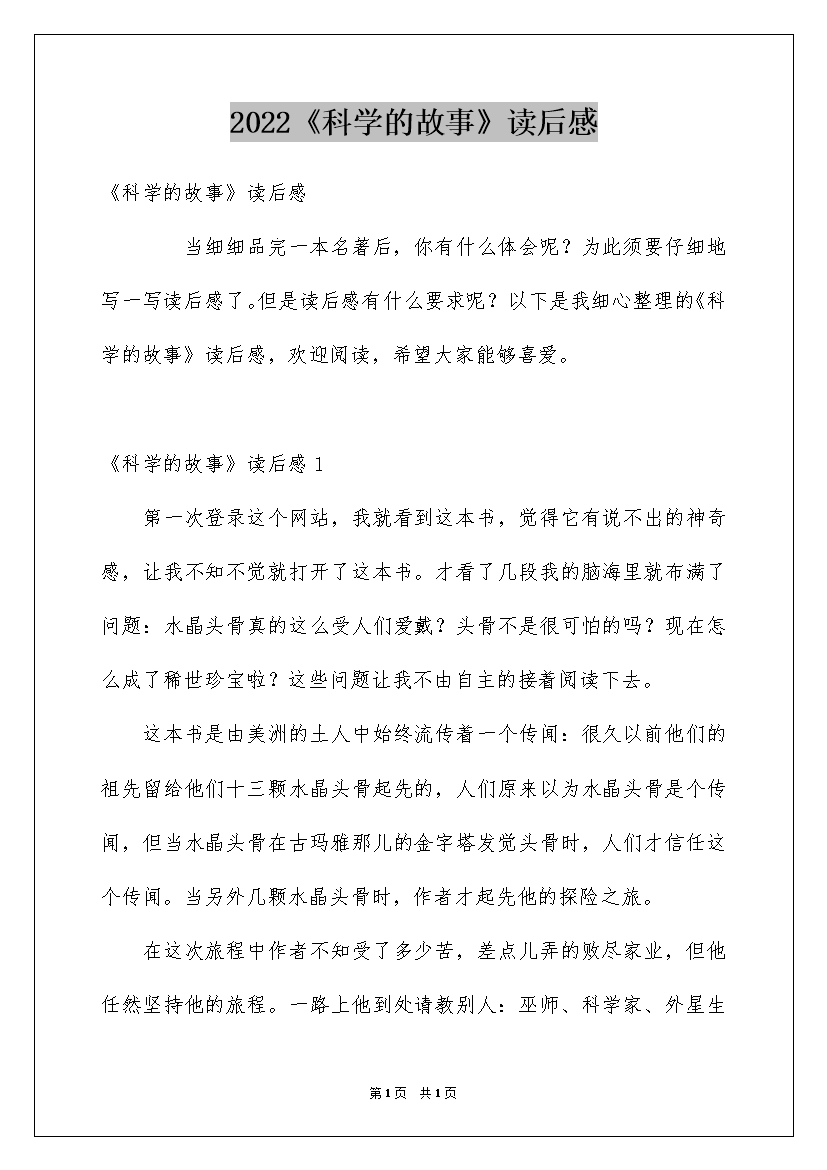 2022《科学的故事》读后感

《科学的故事》读后感

当细细品完一本名著后，你有什么体会呢？为此须要仔细地写一写读后感了。但是读后感有什么要求呢？以下是我细心整理的《科学的故事》读后感，欢迎阅读，希望大家能够喜爱。

《科学的故事》读后感 1

第一次登录这个网站，我就看到这本书，觉得它有说不出的神奇感，让我不知不觉就打开了这本书。才看了几段我的脑海里就布满了问题：水晶头骨真的这么受人们爱戴？头骨不是很可怕的吗？现在怎么成了稀世珍宝啦？这些问题让我不由自主的接着阅读下去。

这本书是由美洲的土人中始终流传着一个传闻：很久以前他们的祖先留给他们十三颗水晶头骨起先的，人们原来以为水晶头骨是个传闻，但当水晶头骨在古玛雅那儿的金字塔发觉头骨时，人们才信任这个传闻。当另外几颗水晶头骨时，作者才起先他的探险之旅。

在这次旅程中作者不知受了多少苦，差点儿弄的败尽家业，但他任然坚持他的旅程。一路上他到处请教别人：巫师、科学家、外星生

第1页 共1页